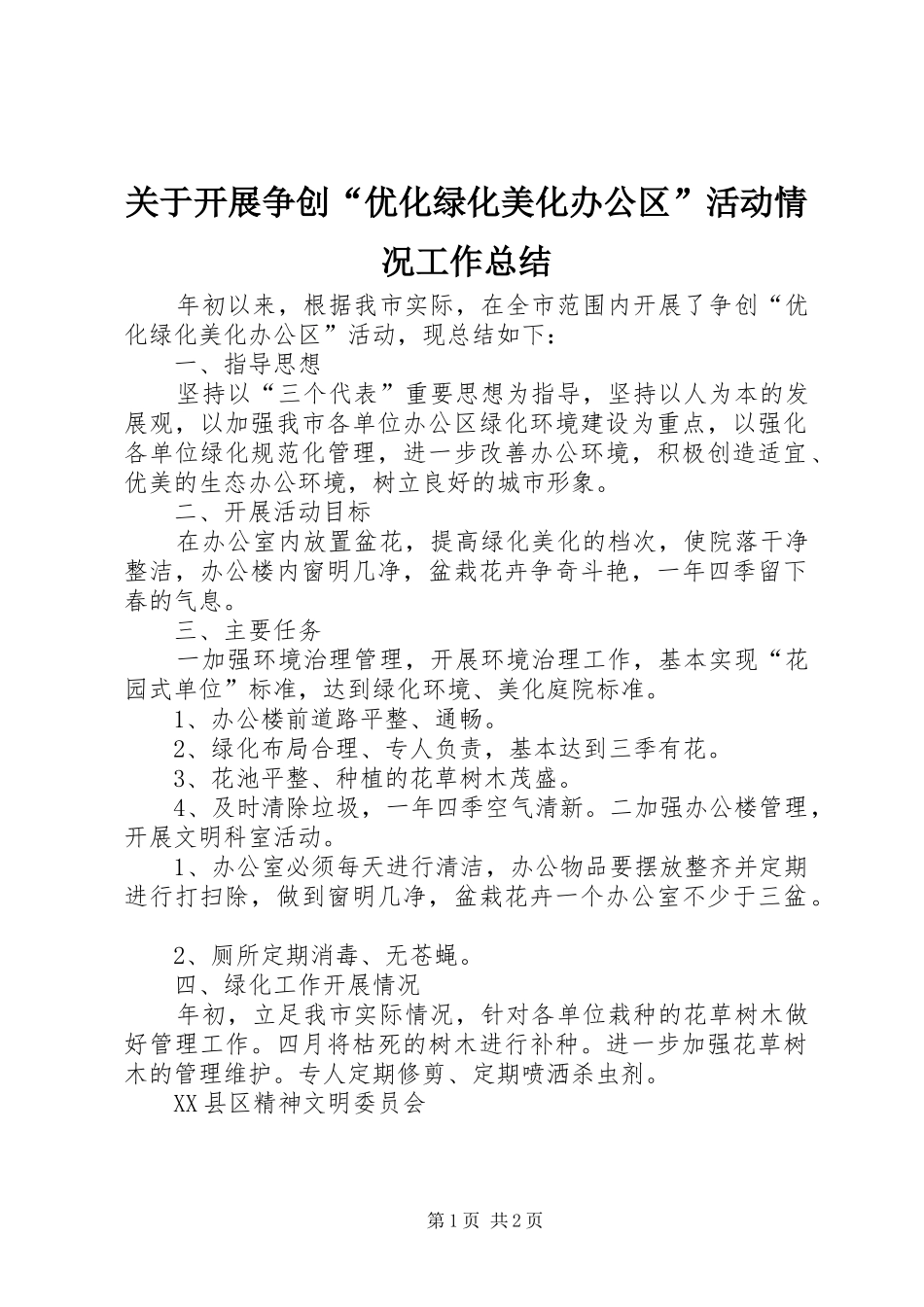 关于开展争创“优化绿化美化办公区”活动情况工作总结

年初以来，根据我市实际，在全市范围内开展了争创“优化绿化美化办公区”活动，现总结如下：

一、指导思想

坚持以“三个代表”重要思想为指导，坚持以人为本的发展观，以加强我市各单位办公区绿化环境建设为重点，以强化各单位绿化规范化管理，进一步改善办公环境，积极创造适宜、优美的生态办公环境，树立良好的城市形象。

二、开展活动目标

在办公室内放置盆花，提高绿化美化的档次，使院落干净整洁，办公楼内窗明几净，盆栽花卉争奇斗艳，一年四季留下春的气息。

三、主要任务

一加强环境治理管理，开展环境治理工作，基本实现“花园式单位”标准，达到绿化环境、美化庭院标准。

1、办公楼前道路平整、通畅。

2、绿化布局合理、专人负责，基本达到三季有花。

3、花池平整、种植的花草树木茂盛。

4、及时清除垃圾，一年四季空气清新。二加强办公楼管理，开展文明科室活动。

1、办公室必须每天进行清洁，办公物品要摆放整齐并定期进行打扫除，做到窗明几净，盆栽花卉一个办公室不少于三盆。

2、厕所定期消毒、无苍蝇。

四、绿化工作开展情况

年初，立足我市实际情况，针对各单位栽种的花草树木做好管理工作。四月将枯死的树木进行补种。进一步加强花草树木的管理维护。专人定期修剪、定期喷洒杀虫剂。

XX县区精神文明委员会

第1页 共2页